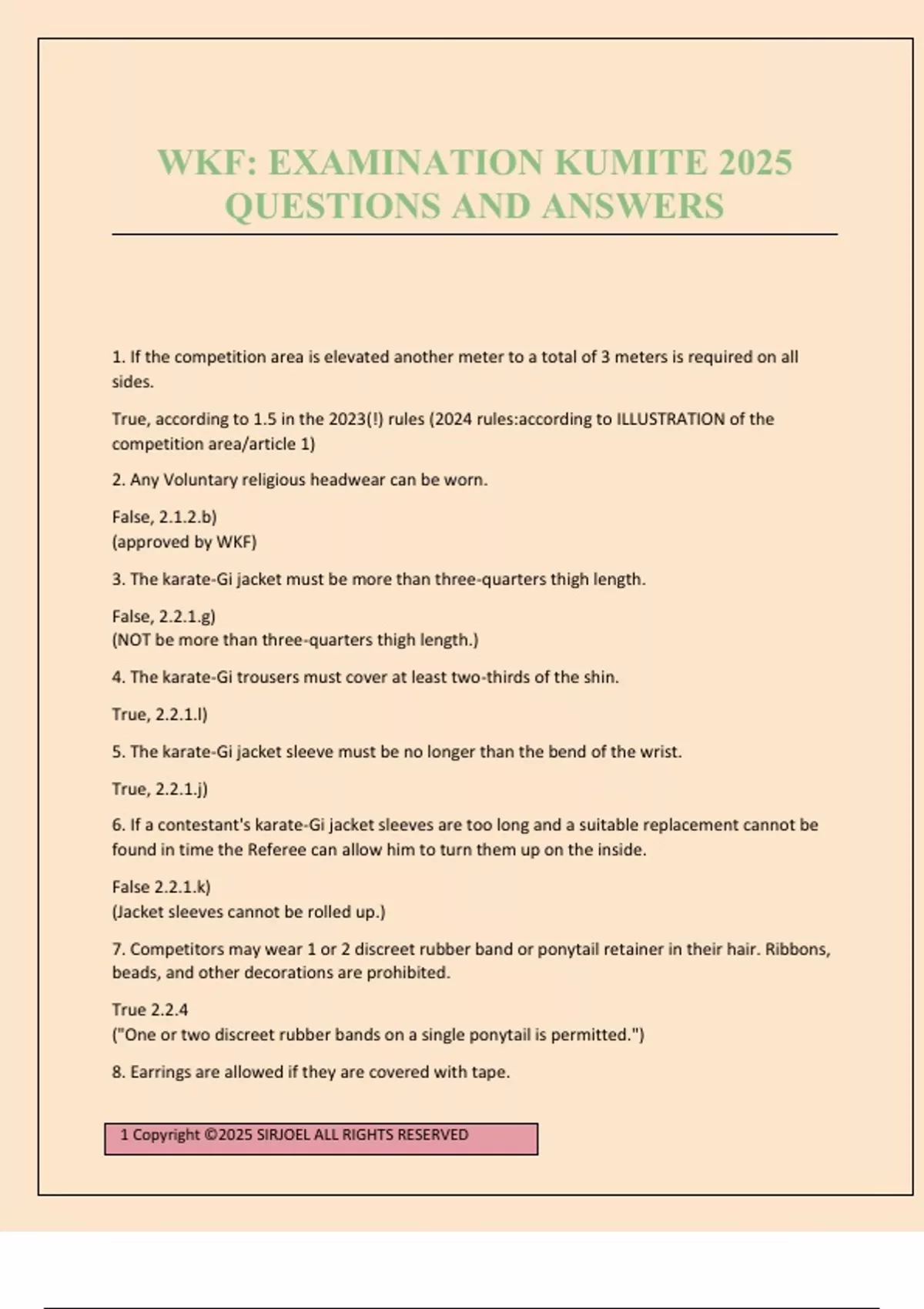 WKF: EXAMINATION KUMITE 2025 QUESTIONS AND ANSWERS

1. If the competition area is elevated another meter to a total of 3 meters is required on all sides.

True, according to 1.5 in the 2023(!) rules (2024 rules:according to ILLUSTRATION of the competition area/article 1)

2. Any Voluntary religious headwear can be worn.

False, 2.1.2.b)
(approved by WKF)

3. The karate-Gi jacket must be more than three-quarters thigh length.

False, 2.2.1.g)
(NOT be more than three-quarters thigh length.)

4. The karate-Gi trousers must cover at least two-thirds of the shin.

True, 2.2.1.l)

5. The karate-Gi jacket sleeve must be no longer than the bend of the wrist.

True, 2.2.1.j)

6. If a contestant's karate-Gi jacket sleeves are too long and a suitable replacement cannot be found in time the Referee can allow him to turn them up on the inside.

False 2.2.1.k)
(Jacket sleeves cannot be rolled up.)

7. Competitors may wear 1 or 2 discreet rubber band or ponytail retainer in their hair. Ribbons, beads, and other decorations are prohibited.

True 2.2.4
("One or two discreet rubber bands on a single ponytail is permitted.")

8. Earrings are allowed if they are covered with tape.

1 Copyright ©2025 SIRJOEL ALL RIGHTS RESERVED